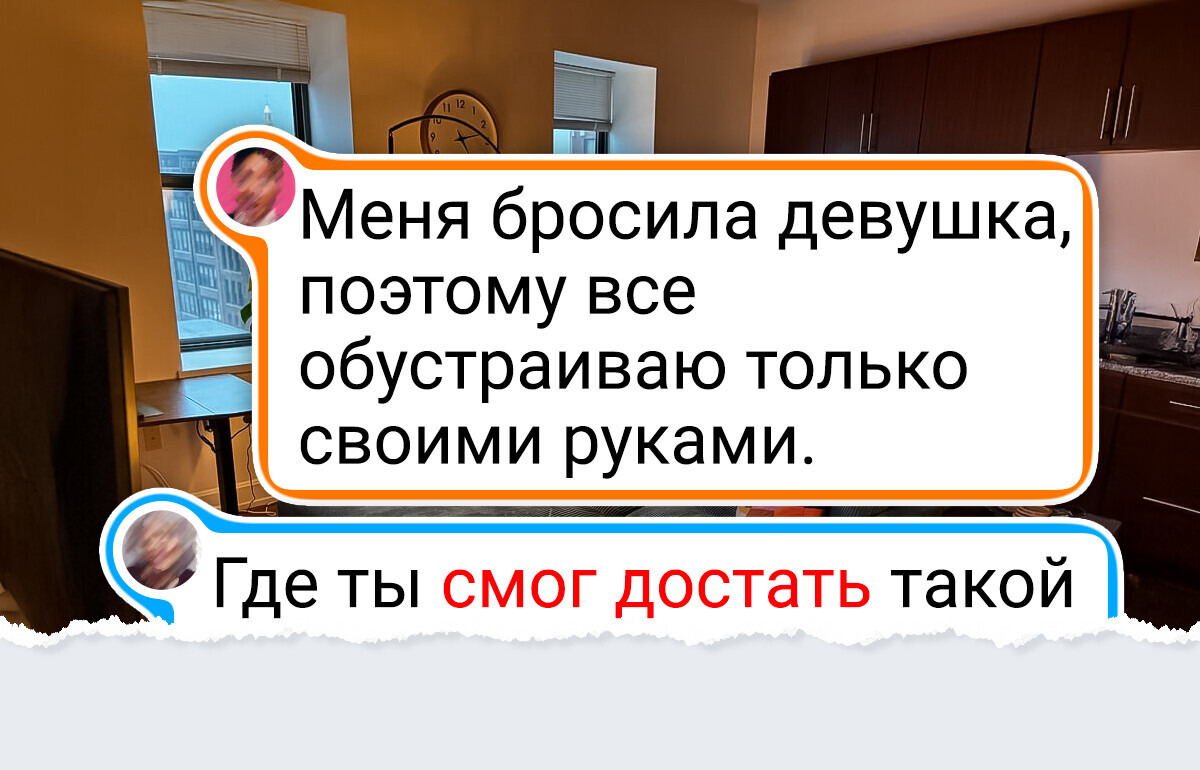 Меня бросила девушка, поэтому все обустраиваю только своими руками.

Где ты смог достать такой